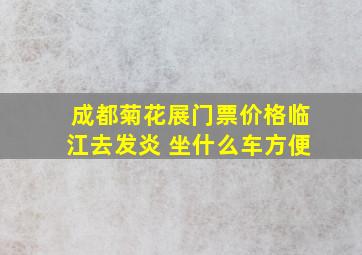 成都菊花展门票价格临江去发炎 坐什么车方便